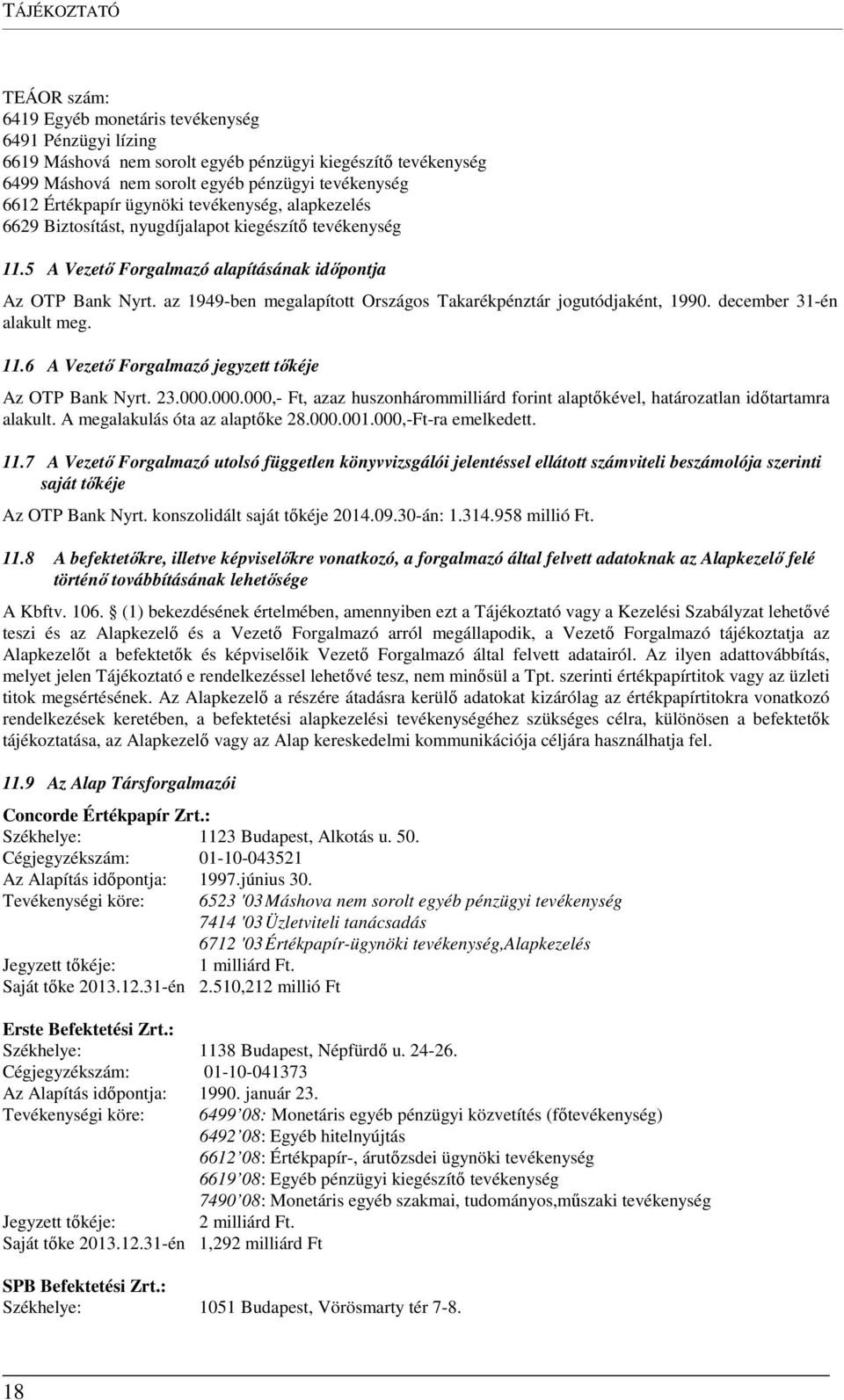 TÁJÉKOZTATÓ

TEÁOR szám:
6419 Egyéb monetáris tevékenység
6491 Pénzügyi lízing
6619 Máshová nem sorolt egyéb pénzügyi kiegészítő tevékenység
6499 Máshová nem sorolt egyéb pénzügyi tevékenység
6612 Értékpapír ügynöki tevékenység, alapkezelés
6629 Biztosítást, nyugdíjalapot kiegészítő tevékenység

11.5 A Vezető Forgalmazó alapításának időpontja

Az OTP Bank Nyrt. az 1949-ben megalapított Országos Takarékpénztár jogutódjaként, 1990. december 31-én alakult meg.

11.6 A Vezető Forgalmazó jegyzett tőkéje

Az OTP Bank Nyrt. 23.000.000.000,- Ft, azaz huszonhárommilliárd forint alaptőkével, határozatlan időtartamra alakult. A megalakulás óta az alaptőke 28.000.001.000,-Ft-ra emelkedett.

11.7 A Vezető Forgalmazó utolsó független könyvvizsgálói jelentéssel ellátott számviteli beszámolója szerinti saját tőkéje

Az OTP Bank Nyrt. konszolidált saját tőkéje 2014.09.30-án: 1.314.958 millió Ft.

11.8 A befektetőkre, illetve képviselőkre vonatkozó, a forgalmazó által felvett adatoknak az Alapkezelő felé történő továbbításának lehetősége

A Kbftv. 106. (1) bekezdésének értelmében, amennyiben ezt a Tájékoztató vagy a Kezelési Szabályzat lehetővé teszi és az Alapkezelő és a Vezető Forgalmazó arról megállapodik, a Vezető Forgalmazó tájékoztatja az Alapkezelőt a befektetők és képviselőik Vezető Forgalmazó által felvett adatairól. Az ilyen adattovábbítás, melyet jelen Tájékoztató e rendelkezéssel lehetővé tesz, nem minősül a Tpt. szerinti értékpapírtitok vagy az üzleti titok megsértésének. Az Alapkezelő a részére átadásra kerülő adatokat kizárólag az értékpapírtitokra vonatkozó rendelkezések keretében, a befektetési alapkezelési tevékenységéhez szükséges célra, különösen a befektetők tájékoztatása, az Alapkezelő vagy az Alap kereskedelmi kommunikációja céljára használhatja fel.

11.9 Az Alap Társforgalmazói

Concorde Értékpapír Zrt.:
Székhelye: 1123 Budapest, Alkotás u. 50.
Cégjegyzékszám: 01-10-043521
Az Alapítás időpontja: 1997.június 30.
Tevékenységi köre: 6523 '03 Máshova nem sorolt egyéb pénzügyi tevékenység
7414 '03 Üzletviteli tanácsadás
6712 '03 Értékpapír-ügynöki tevékenység,Alapkezelés
Jegyzett tőkéje: 1 milliárd Ft.
Saját tőke 2013.12.31-én 2.510,212 millió Ft

Erste Befektetési Zrt.:
Székhelye: 1138 Budapest, Népfürdő u. 24-26.
Cégjegyzékszám: 01-10-041373
Az Alapítás időpontja: 1990. január 23.
Tevékenységi köre: 6499'08: Monetáris egyéb pénzügyi közvetítés (főtevékenység)
6492'08: Egyéb hitelnyújtás
6612'08: Értékpapír-, árutőzsdei ügynöki tevékenység
6619'08: Egyéb pénzügyi kiegészítő tevékenység
7490'08: Monetáris egyéb szakmai, tudományos,műszaki tevékenység
Jegyzett tőkéje: 2 milliárd Ft.
Saját tőke 2013.12.31-én 1,292 milliárd Ft

SPB Befektetési Zrt.:
Székhelye: 1051 Budapest, Vörösmarty tér 7-8.

18